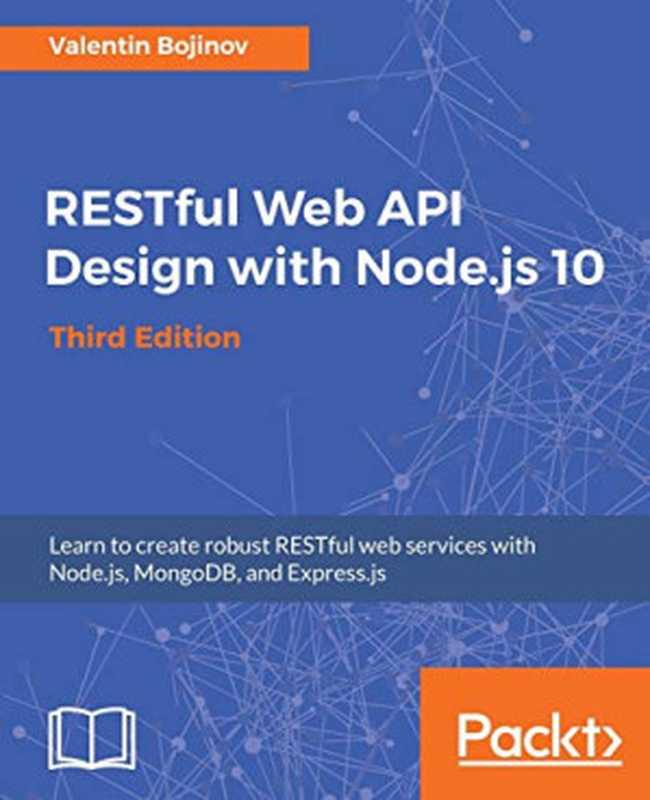 Valentin Bojinov

RESTful Web API Design with Node.js 10

Third Edition

Learn to create robust RESTful web services with Node.js, MongoDB, and Express.js

Packt>